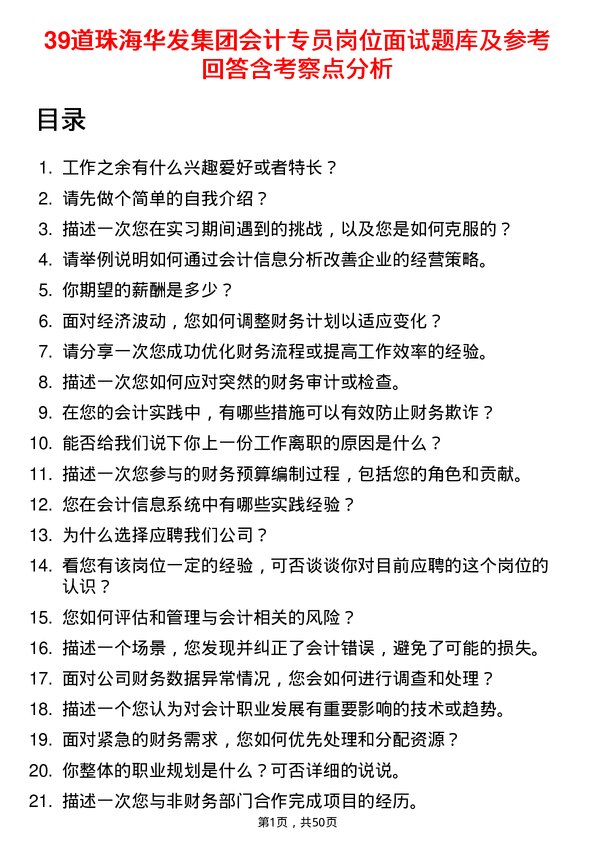 39道珠海华发集团会计专员岗位面试题库及参考回答含考察点分析

目录

1. 工作之余有什么兴趣爱好或者特长？
2. 请先做个简单的自我介绍？
3. 描述一次您在实习期间遇到的挑战，以及您是如何克服的？
4. 请举例说明如何通过会计信息分析改善企业的经营策略。
5. 你期望的薪酬是多少？
6. 面对经济波动，您如何调整财务计划以适应变化？
7. 请分享一次您成功优化财务流程或提高工作效率的经验。
8. 描述一次您如何应对突然的财务审计或检查。
9. 在您的会计实践中，有哪些措施可以有效防止财务欺诈？
10. 能否给我们说下你上一份工作离职的原因是什么？
11. 描述一次您参与的财务预算编制过程，包括您的角色和贡献。
12. 您在会计信息系统中有哪些实践经验？
13. 为什么选择应聘我们公司？
14. 看您有该岗位一定的经验，可否谈谈你对目前应聘的这个岗位的认识？
15. 您如何评估和管理与会计相关的风险？
16. 描述一个场景，您发现并纠正了会计错误，避免了可能的损失。
17. 面对公司财务数据异常情况，您会如何进行调查和处理？
18. 描述一个您认为对会计职业发展有重要影响的技术或趋势。
19. 面对紧急的财务需求，您如何优先处理和分配资源？
20. 你整体的职业规划是什么？可否详细的说说。
21. 描述一次您与非财务部门合作完成项目的经历。

第1页，共50页